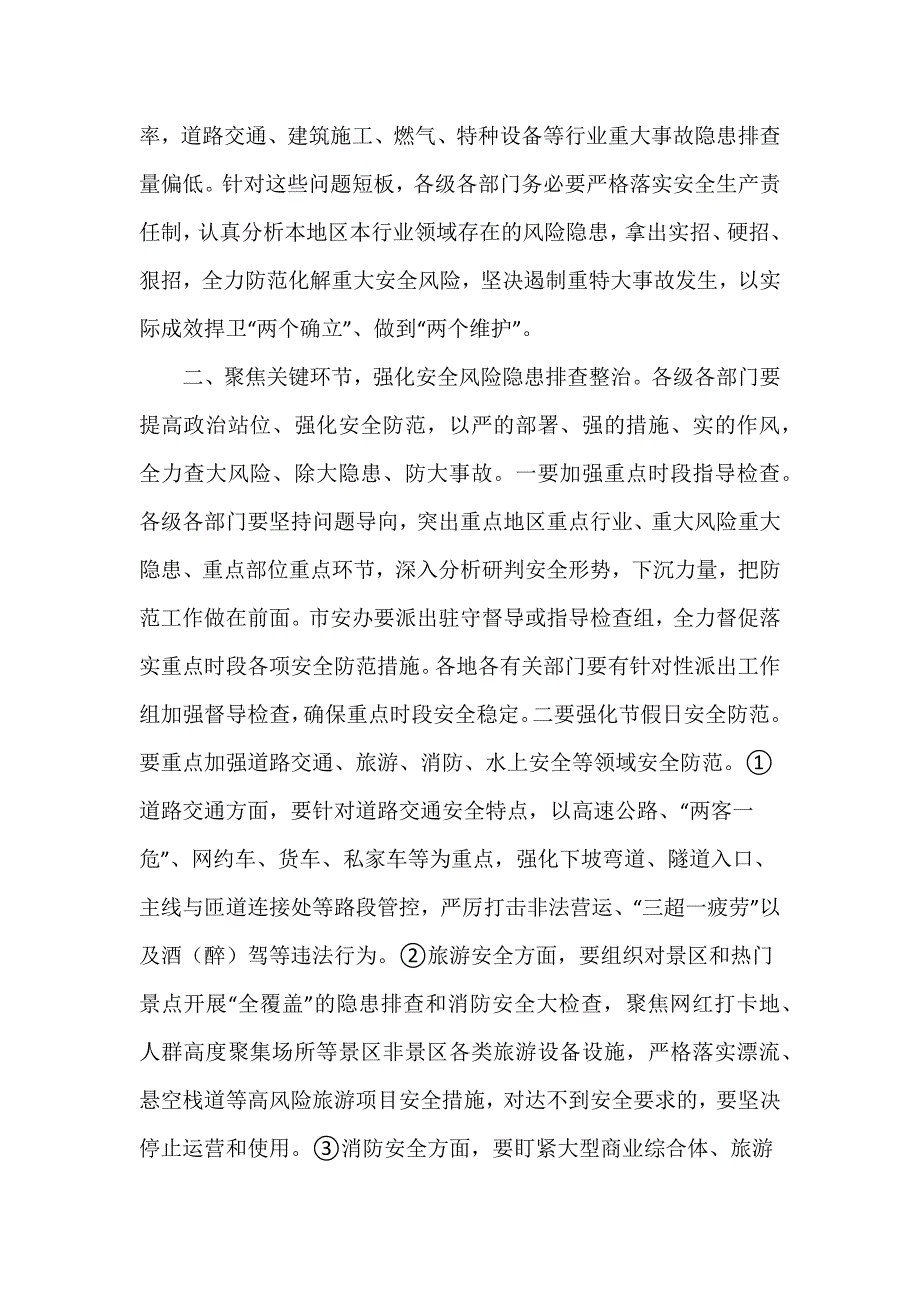 率，道路交通、建筑施工、燃气、特种设备等行业重大事故隐患排查量偏低。针对这些问题短板，各级各部门务必要严格落实安全生产责任制，认真分析本地区本行业领域存在的风险隐患，拿出实招、硬招、狠招，全力防范化解重大安全风险，坚决遏制重特大事故发生，以实际成效捍卫“两个确立”、做到“两个维护”。

二、聚焦关键环节，强化安全风险隐患排查整治。各级各部门要提高政治站位、强化安全防范，以严的部署、强的措施、实的作风，全力查大风险、除大隐患、防大事故。一要加强重点时段指导检查。各级各部门要坚持问题导向，突出重点地区重点行业、重大风险重大隐患、重点部位重点环节，深入分析研判安全形势，下沉力量，把防范工作做在前面。市安办要派出驻守督导或指导检查组，全力督促落实重点时段各项安全防范措施。各地各有关部门要有针对性派出工作组加强督导检查，确保重点时段安全稳定。二要强化节假日安全防范。要重点加强道路交通、旅游、消防、水上安全等领域安全防范。①道路交通方面，要针对道路交通安全特点，以高速公路、“两客一危”、网约车、货车、私家车等为重点，强化下坡弯道、隧道入口、主线与匝道连接处等路段管控，严厉打击非法营运、“三超一疲劳”以及酒（醉）驾等违法行为。②旅游安全方面，要组织对景区和热门景点开展“全覆盖”的隐患排查和消防安全大检查，聚焦网红打卡地、人群高度聚集场所等景区非景区各类旅游设备设施，严格落实漂流、悬空栈道等高风险旅游项目安全措施，对达不到安全要求的，要坚决停止运营和使用。③消防安全方面，要盯紧大型商业综合体、旅游